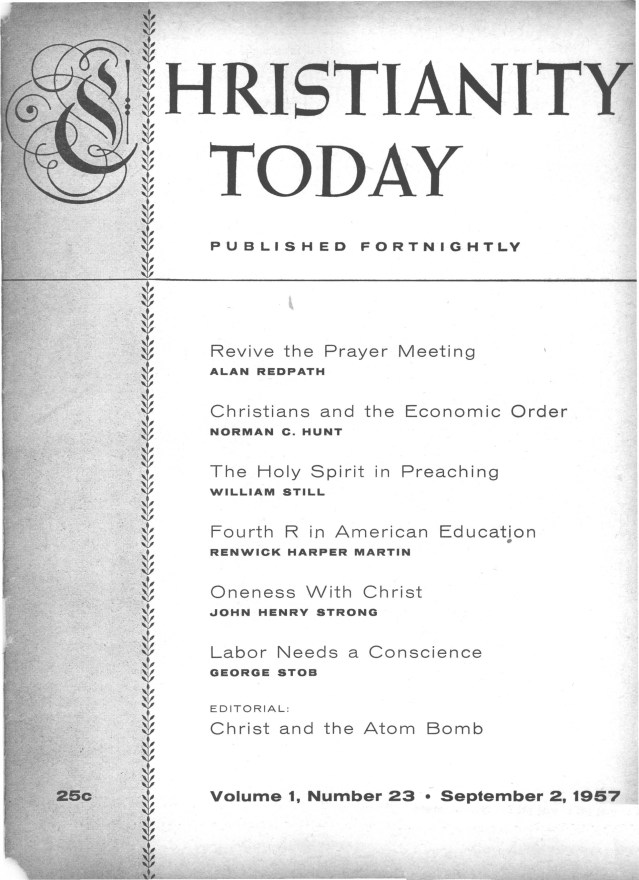 CHRISTIANITY TODAY

PUBLISHED FORTNIGHTLY

Revive the Prayer Meeting
ALAN REDPATH

Christians and the Economic Order
NORMAN C. HUNT

The Holy Spirit in Preaching
WILLIAM STILL

Fourth R in American Education
RENWICK HARPER MARTIN

Oneness With Christ
JOHN HENRY STRONG

Labor Needs a Conscience
GEORGE STOB

EDITORIAL:
Christ and the Atom Bomb

25c

Volume 1, Number 23 • September 2, 1957